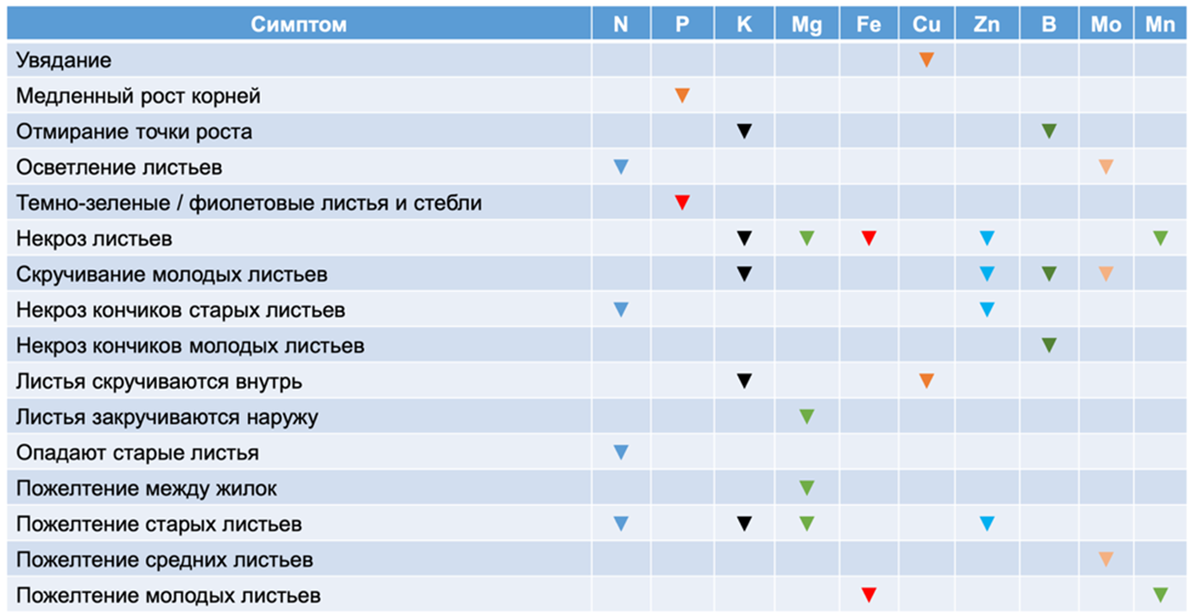 | Симптом | N | P | K | Mg | Fe | Cu | Zn | B | Mo | Mn |
|---|---|---|---|---|---|---|---|---|---|---|
| Увядание | | | | | | ▼ | | | | |
| Медленный рост корней | | ▼ | | | | | | | | |
| Отмирание точки роста | | | ▼ | | | | | ▼ | | |
| Осветление листьев | ▼ | | | | | | | | ▼ | |
| Темно-зеленые / фиолетовые листья и стебли | | ▼ | | | | | | | | |
| Некроз листьев | | | ▼ | ▼ | ▼ | | ▼ | | | ▼ |
| Скручивание молодых листьев | | | ▼ | | | | ▼ | ▼ | ▼ | |
| Некроз кончиков старых листьев | ▼ | | | | | | ▼ | | | |
| Некроз кончиков молодых листьев | | | | | | | | ▼ | | |
| Листья скручиваются внутрь | | | ▼ | | | ▼ | | | | |
| Листья закручиваются наружу | | | | ▼ | | | | | | |
| Опадают старые листья | ▼ | | | | | | | | | |
| Пожелтение между жилок | | | | ▼ | | | | | | |
| Пожелтение старых листьев | ▼ | | ▼ | ▼ | | | ▼ | | | |
| Пожелтение средних листьев | | | | | | | | | ▼ | |
| Пожелтение молодых листьев | | | | | ▼ | | | | | ▼ |